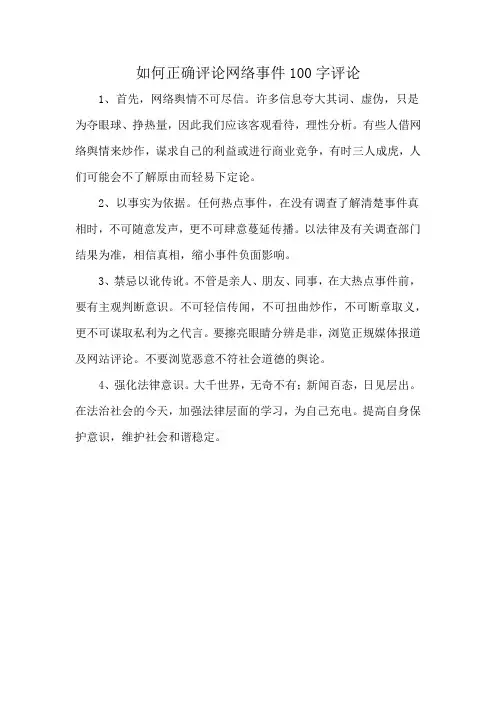 如何正确评论网络事件100字评论

1、首先，网络舆情不可尽信。许多信息夸大其词、虚伪，只是为夺眼球、挣热量，因此我们应该客观看待，理性分析。有些人借网络舆情来炒作，谋求自己的利益或进行商业竞争，有时三人成虎，人们可能会不了解原由而轻易下定论。

2、以事实为依据。任何热点事件，在没有调查了解清楚事件真相时，不可随意发声，更不可肆意蔓延传播。以法律及有关调查部门结果为准，相信真相，缩小事件负面影响。

3、禁忌以讹传讹。不管是亲人、朋友、同事，在大热点事件前，要有主观判断意识。不可轻信传闻，不可扭曲炒作，不可断章取义，更不可谋取私利为之代言。要擦亮眼睛分辨是非，浏览正规媒体报道及网站评论。不要浏览恶意不符社会道德的舆论。

4、强化法律意识。大千世界，无奇不有；新闻百态，日见层出。在法治社会的今天，加强法律层面的学习，为自己充电。提高自身保护意识，维护社会和谐稳定。